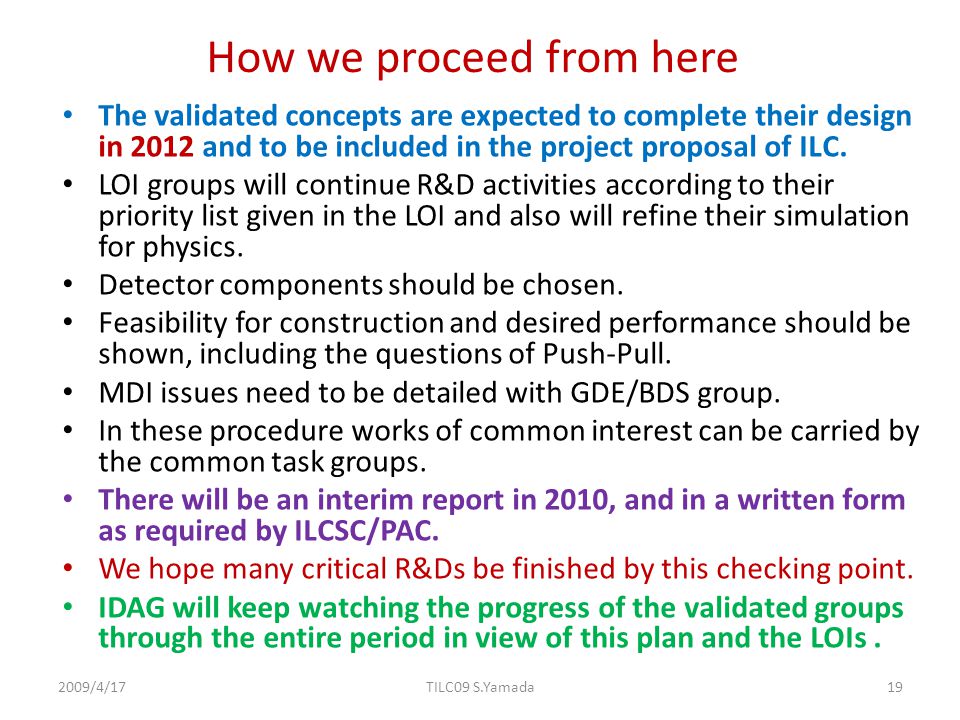 How we proceed from here

• The validated concepts are expected to complete their design in 2012 and to be included in the project proposal of ILC.
• LOI groups will continue R&D activities according to their priority list given in the LOI and also will refine their simulation for physics.
• Detector components should be chosen.
• Feasibility for construction and desired performance should be shown, including the questions of Push-Pull.
• MDI issues need to be detailed with GDE/BDS group.
• In these procedure works of common interest can be carried by the common task groups.
• There will be an interim report in 2010, and in a written form as required by ILCSC/PAC.
• We hope many critical R&Ds be finished by this checking point.
• IDAG will keep watching the progress of the validated groups through the entire period in view of this plan and the LOIs .

2009/4/17 TILC09 S.Yamada 19